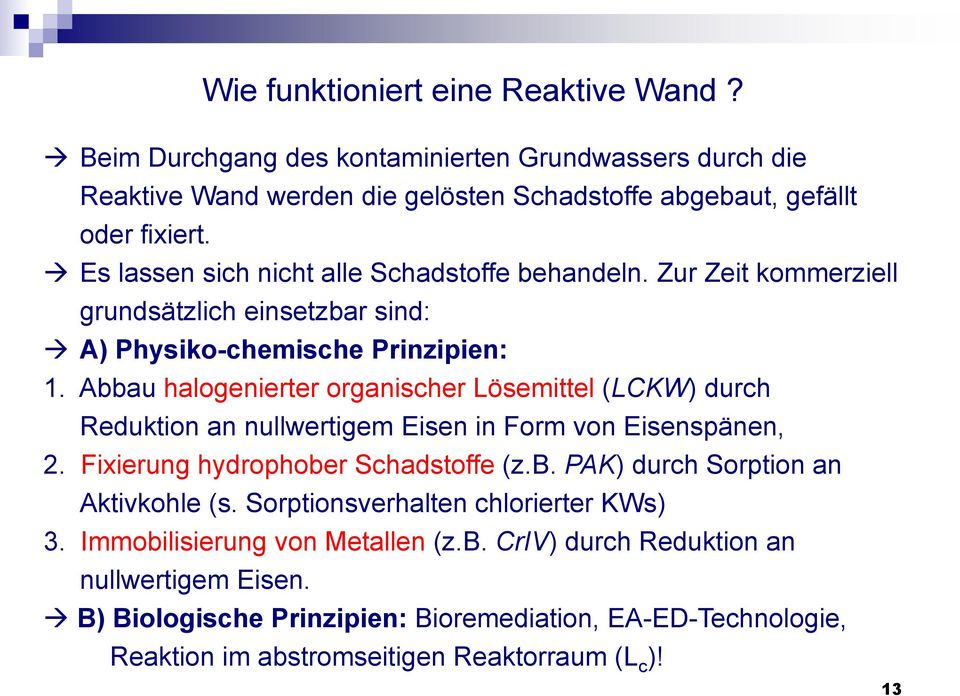 Wie funktioniert eine Reaktive Wand ?

→ Beim Durchgang des kontaminierten Grundwassers durch die Reaktive Wand werden die gelösten Schadstoffe abgebaut, gefällt oder fixiert.

→ Es lassen sich nicht alle Schadstoffe behandeln. Zur Zeit kommerziell grundsätzlich einsetzbar sind:

→ A) Physiko-chemische Prinzipien:

1. Abbau halogenierter organischer Lösemittel (LCKW) durch Reduktion an nullwertigem Eisen in Form von Eisenspänen,

2. Fixierung hydrophober Schadstoffe (z.B. PAK) durch Sorption an Aktivkohle (s. Sorptionsverhalten chlorierter KWs)

3. Immobilisierung von Metallen (z.B. CrIV) durch Reduktion an nullwertigem Eisen.

→ B) Biologische Prinzipien: Bioremediation, EA-ED-Technologie, Reaktion im abstromseitigen Reaktorraum ($L_c$)!

13